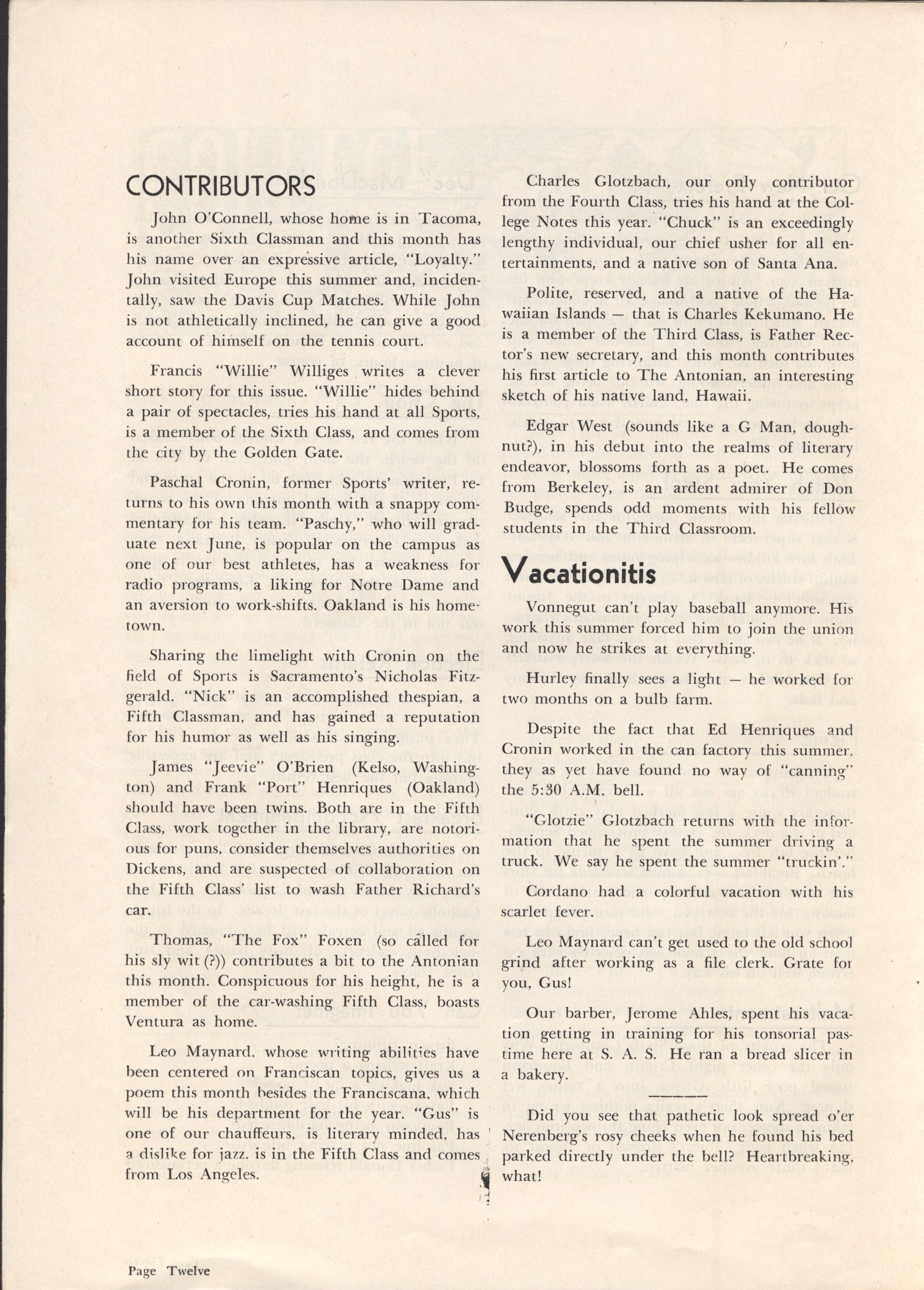 CONTRIBUTORS

John O'Connell, whose home is in Tacoma, is another Sixth Classman and this month has his name over an expressive article, "Loyalty." John visited Europe this summer and, incidentally, saw the Davis Cup Matches. While John is not athletically inclined, he can give a good account of himself on the tennis court.

Francis "Willie" Williges writes a clever short story for this issue. "Willie" hides behind a pair of spectacles, tries his hand at all Sports, is a member of the Sixth Class, and comes from the city by the Golden Gate.

Paschal Cronin, former Sports' writer, returns to his own this month with a snappy commentary for his team. "Paschy," who will graduate next June, is popular on the campus as one of our best athletes, has a weakness for radio programs, a liking for Notre Dame and an aversion to work-shifts. Oakland is his hometown.

Sharing the limelight with Cronin on the field of Sports is Sacramento's Nicholas Fitzgerald. "Nick" is an accomplished thespian, a Fifth Classman, and has gained a reputation for his humor as well as his singing.

James "Jeevie" O'Brien (Kelso, Washington) and Frank "Port" Henriques (Oakland) should have been twins. Both are in the Fifth Class, work together in the library, are notorious for puns, consider themselves authorities on Dickens, and are suspected of collaboration on the Fifth Class' list to wash Father Richard's car.

Thomas, "The Fox" Foxen (so called for his sly wit (?)) contributes a bit to the Antonian this month. Conspicuous for his height, he is a member of the car-washing Fifth Class, boasts Ventura as home.

Leo Maynard, whose writing abilities have been centered on Franciscan topics, gives us a poem this month besides the Franciscana, which will be his department for the year. "Gus" is one of our chauffeurs, is literary minded, has a dislike for jazz, is in the Fifth Class and comes from Los Angeles.

Charles Glotzbach, our only contributor from the Fourth Class, tries his hand at the College Notes this year. "Chuck" is an exceedingly lengthy individual, our chief usher for all entertainments, and a native son of Santa Ana.

Polite, reserved, and a native of the Hawaiian Islands — that is Charles Kekumano. He is a member of the Third Class, is Father Rector's new secretary, and this month contributes his first article to The Antonian, an interesting sketch of his native land, Hawaii.

Edgar West (sounds like a G Man, doughnut?), in his debut into the realms of literary endeavor, blossoms forth as a poet. He comes from Berkeley, is an ardent admirer of Don Budge, spends odd moments with his fellow students in the Third Classroom.

Vacationitis

Vonnegut can't play baseball anymore. His work this summer forced him to join the union and now he strikes at everything.

Hurley finally sees a light — he worked for two months on a bulb farm.

Despite the fact that Ed Henriques and Cronin worked in the can factory this summer, they as yet have found no way of "canning" the 5:30 A.M. bell.

"Glotzie" Glotzbach returns with the information that he spent the summer driving a truck. We say he spent the summer "truckin'."

Cordano had a colorful vacation with his scarlet fever.

Leo Maynard can't get used to the old school grind after working as a file clerk. Grate for you, Gus!

Our barber, Jerome Ahles, spent his vacation getting in training for his tonsorial pastime here at S. A. S. He ran a bread slicer in a bakery.

Did you see that pathetic look spread o'er Nerenberg's rosy cheeks when he found his bed parked directly under the bell? Heartbreaking, what!

Page Twelve